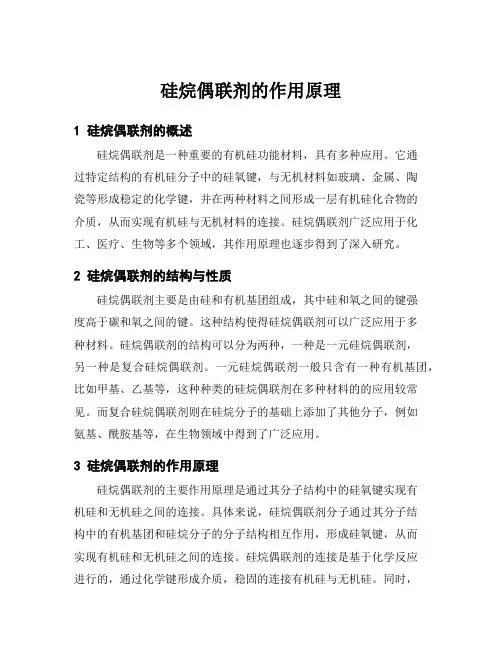 硅烷偶联剂的作用原理

1 硅烷偶联剂的概述

硅烷偶联剂是一种重要的有机硅功能材料，具有多种应用。它通过特定结构的有机硅分子中的硅氧键，与无机材料如玻璃、金属、陶瓷等形成稳定的化学键，并在两种材料之间形成一层有机硅化合物的介质，从而实现有机硅与无机材料的连接。硅烷偶联剂广泛应用于化工、医疗、生物等多个领域，其作用原理也逐步得到了深入研究。

2 硅烷偶联剂的结构与性质

硅烷偶联剂主要是由硅和有机基团组成，其中硅和氧之间的键强度高于碳和氧之间的键。这种结构使得硅烷偶联剂可以广泛应用于多种材料。硅烷偶联剂的结构可以分为两种，一种是一元硅烷偶联剂，另一种是复合硅烷偶联剂。一元硅烷偶联剂一般只含有一种有机基团，比如甲基、乙基等，这种种类的硅烷偶联剂在多种材料的的应用较常见。而复合硅烷偶联剂则在硅烷分子的基础上添加了其他分子，例如氨基、酰胺基等，在生物领域中得到了广泛应用。

3 硅烷偶联剂的作用原理

硅烷偶联剂的主要作用原理是通过其分子结构中的硅氧键实现有机硅和无机硅之间的连接。具体来说，硅烷偶联剂分子通过其分子结构中的有机基团和硅烷分子的分子结构相互作用，形成硅氧键，从而实现有机硅和无机硅之间的连接。硅烷偶联剂的连接是基于化学反应进行的，通过化学键形成介质，稳固的连接有机硅与无机硅。同时，